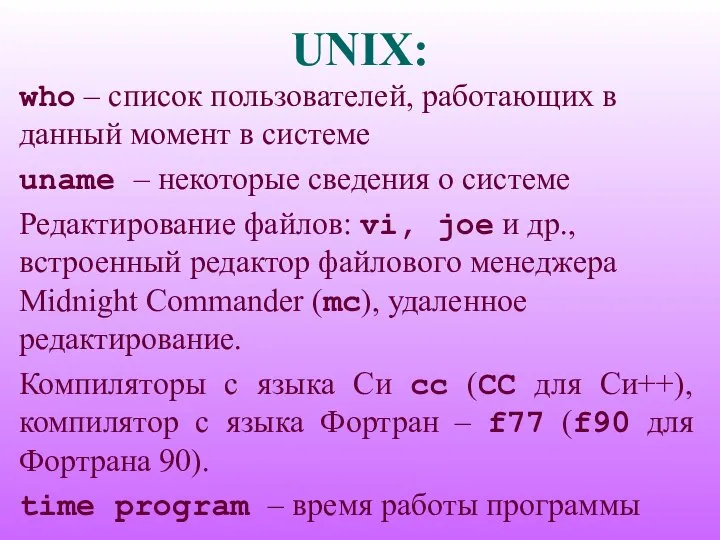 UNIX:

who – список пользователей, работающих в данный момент в системе

uname – некоторые сведения о системе

Редактирование файлов: vi, joe и др., встроенный редактор файлового менеджера Midnight Commander (mc), удаленное редактирование.

Компиляторы с языка Си cc (CC для Си++), компилятор с языка Фортран – f77 (f90 для Фортрана 90).

time program – время работы программы